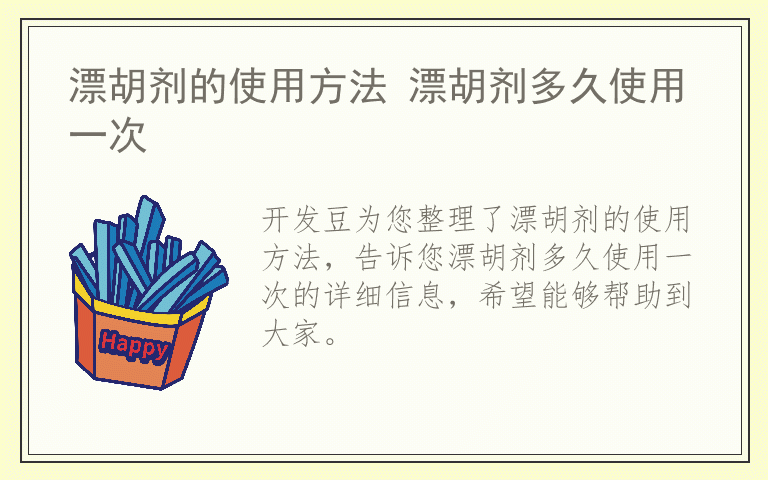 漂胡剂的使用方法 漂胡剂多久使用一次

Happy

开发豆为您整理了漂胡剂的使用方法，告诉您漂胡剂多久使用一次的详细信息，希望能够帮助到大家。